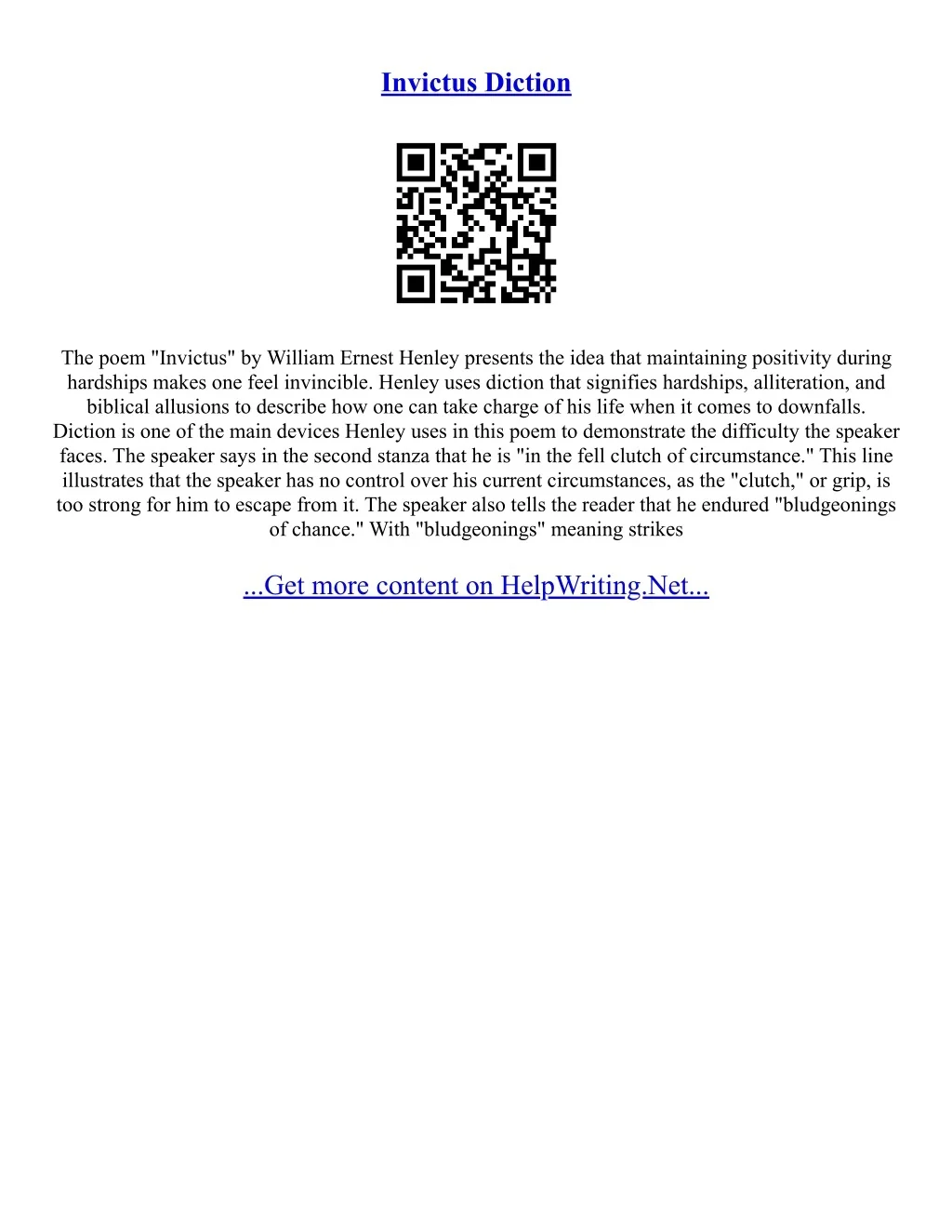 Invictus Diction

The poem "Invictus" by William Ernest Henley presents the idea that maintaining positivity during hardships makes one feel invincible. Henley uses diction that signifies hardships, alliteration, and biblical allusions to describe how one can take charge of his life when it comes to downfalls. Diction is one of the main devices Henley uses in this poem to demonstrate the difficulty the speaker faces. The speaker says in the second stanza that he is "in the fell clutch of circumstance." This line illustrates that the speaker has no control over his current circumstances, as the "clutch," or grip, is too strong for him to escape from it. The speaker also tells the reader that he endured "bludgeonings of chance." With "bludgeonings" meaning strikes

...Get more content on HelpWriting.Net...